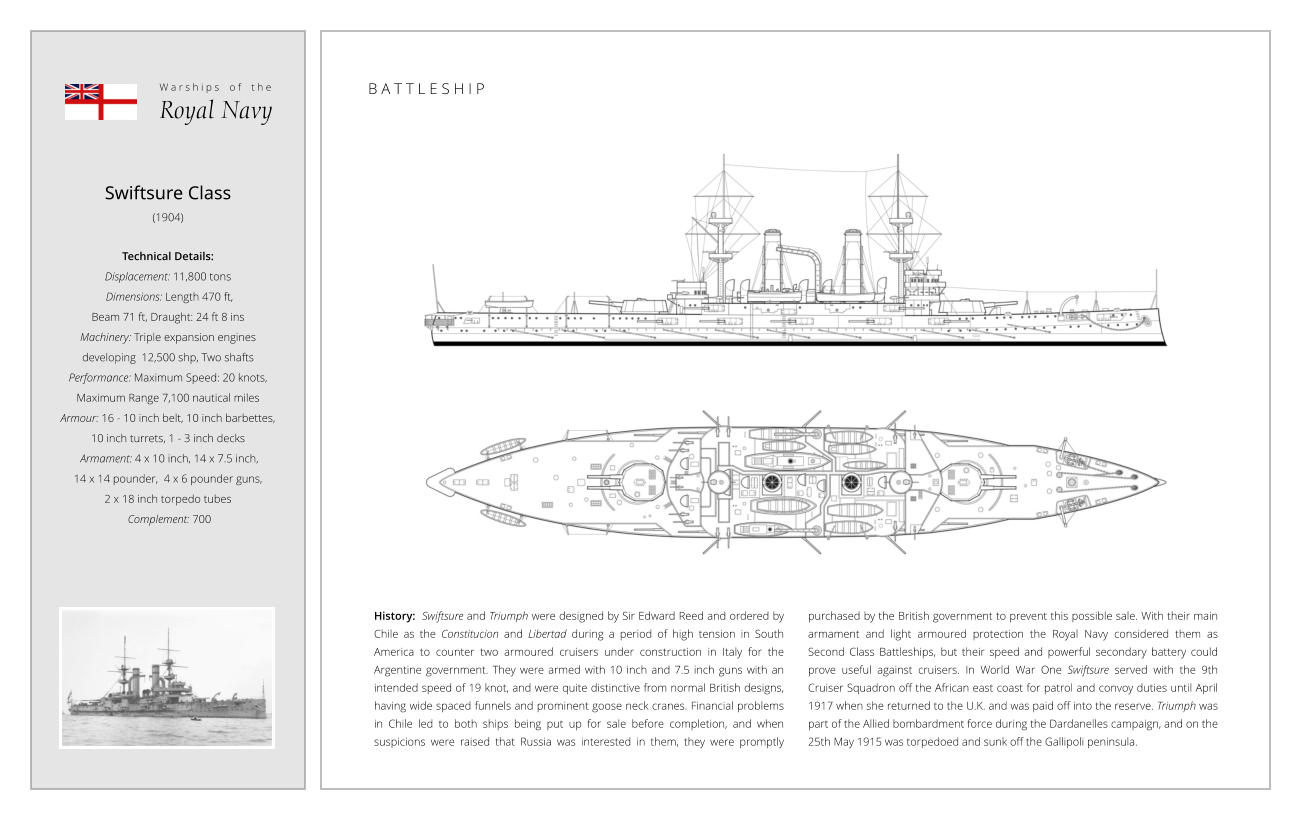 Warships of the
Royal Navy

Swiftsure Class
(1904)

Technical Details:
Displacement: 11,800 tons
Dimensions: Length 470 ft, Beam 71 ft, Draught: 24 ft 8 ins
Machinery: Triple expansion engines developing 12,500 shp, Two shafts
Performance: Maximum Speed: 20 knots, Maximum Range 7,100 nautical miles
Armour: 16 - 10 inch belt, 10 inch barbettes, 10 inch turrets, 1 - 3 inch decks
Armament: 4 x 10 inch, 14 x 7.5 inch, 14 x 14 pounder, 4 x 6 pounder guns, 2 x 18 inch torpedo tubes
Complement: 700

BATTLESHIP

History: Swiftsure and Triumph were designed by Sir Edward Reed and ordered by Chile as the Constitucion and Libertad during a period of high tension in South America to counter two armoured cruisers under construction in Italy for the Argentine government. They were armed with 10 inch and 7.5 inch guns with an intended speed of 19 knot, and were quite distinctive from normal British designs, having wide spaced funnels and prominent goose neck cranes. Financial problems in Chile led to both ships being put up for sale before completion, and when suspicions were raised that Russia was interested in them, they were promptly purchased by the British government to prevent this possible sale. With their main armament and light armoured protection the Royal Navy considered them as Second Class Battleships, but their speed and powerful secondary battery could prove useful against cruisers. In World War One Swiftsure served with the 9th Cruiser Squadron off the African east coast for patrol and convoy duties until April 1917 when she returned to the U.K. and was paid off into the reserve. Triumph was part of the Allied bombardment force during the Dardanelles campaign, and on the 25th May 1915 was torpedoed and sunk off the Gallipoli peninsula.